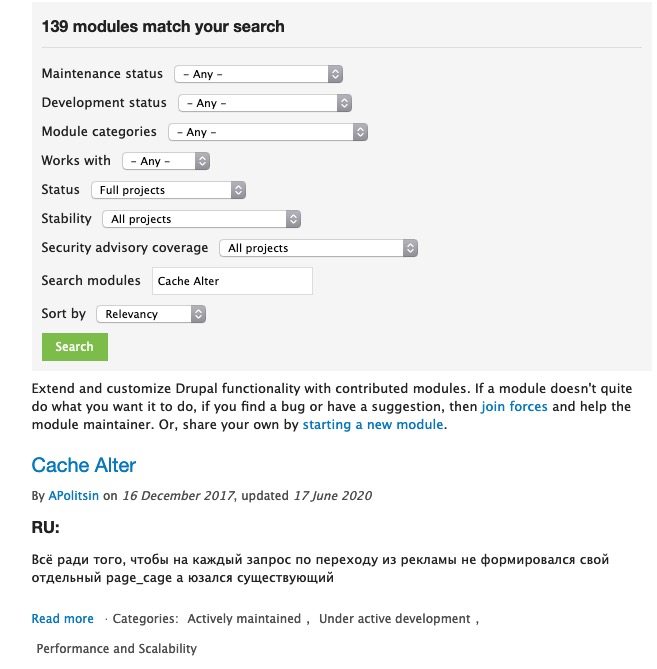 139 modules match your search

Maintenance status - Any -

Development status - Any -

Module categories - Any -

Works with - Any -

Status Full projects

Stability All projects

Security advisory coverage All projects

Search modules Cache Alter

Sort by Relevancy

Search

Extend and customize Drupal functionality with contributed modules. If a module doesn't quite do what you want it to do, if you find a bug or have a suggestion, then join forces and help the module maintainer. Or, share your own by starting a new module.

Cache Alter

By APolitsin on 16 December 2017, updated 17 June 2020

RU:

Всё ради того, чтобы на каждый запрос по переходу из рекламы не формировался свой отдельный page_cage а юзался существующий

Read more · Categories: Actively maintained , Under active development , Performance and Scalability